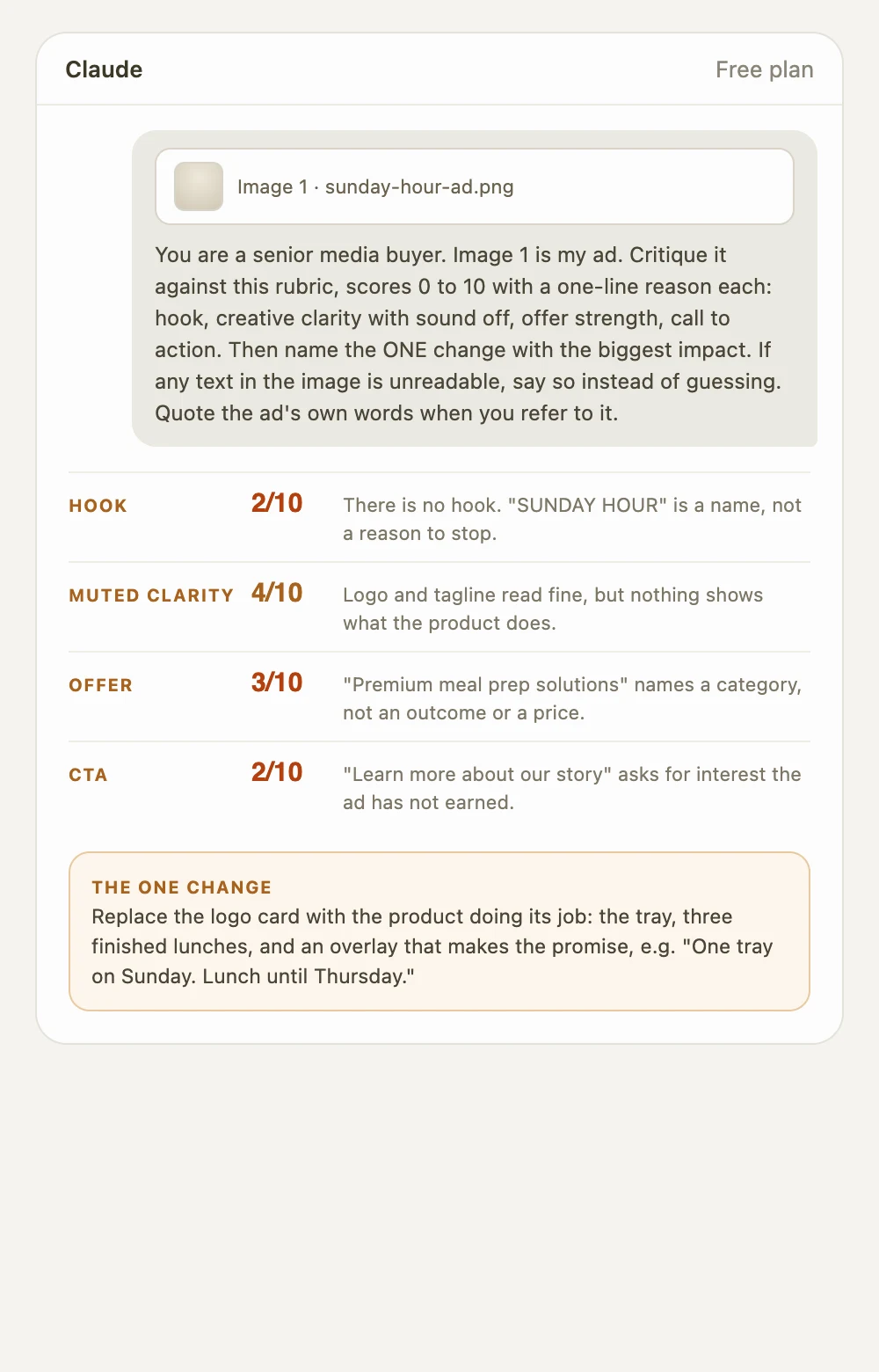 Claude

Free plan

Image 1 · sunday-hour-ad.png

You are a senior media buyer. Image 1 is my ad. Critique it against this rubric, scores 0 to 10 with a one-line reason each: hook, creative clarity with sound off, offer strength, call to action. Then name the ONE change with the biggest impact. If any text in the image is unreadable, say so instead of guessing. Quote the ad's own words when you refer to it.

| | | |
|---|---|---|
| HOOK | 2/10 | There is no hook. "SUNDAY HOUR" is a name, not a reason to stop. |
| MUTED CLARITY | 4/10 | Logo and tagline read fine, but nothing shows what the product does. |
| OFFER | 3/10 | "Premium meal prep solutions" names a category, not an outcome or a price. |
| CTA | 2/10 | "Learn more about our story" asks for interest the ad has not earned. |

THE ONE CHANGE
Replace the logo card with the product doing its job: the tray, three finished lunches, and an overlay that makes the promise, e.g. "One tray on Sunday. Lunch until Thursday."